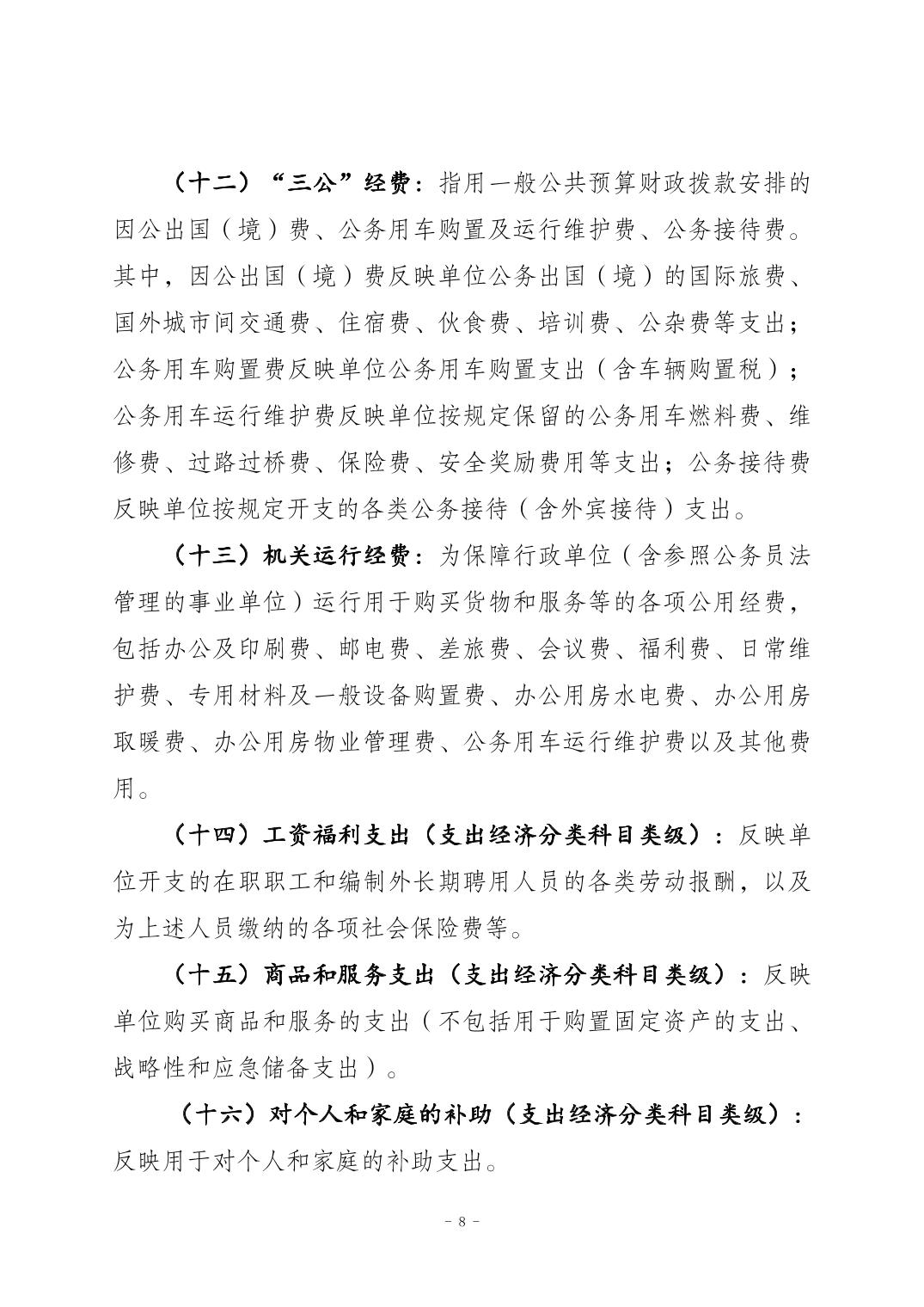 （十二）“三公”经费：指用一般公共预算财政拨款安排的因公出国（境）费、公务用车购置及运行维护费、公务接待费。其中，因公出国（境）费反映单位公务出国（境）的国际旅费、国外城市间交通费、住宿费、伙食费、培训费、公杂费等支出；公务用车购置费反映单位公务用车购置支出（含车辆购置税）；公务用车运行维护费反映单位按规定保留的公务用车燃料费、维修费、过路过桥费、保险费、安全奖励费用等支出；公务接待费反映单位按规定开支的各类公务接待（含外宾接待）支出。

（十三）机关运行经费：为保障行政单位（含参照公务员法管理的事业单位）运行用于购买货物和服务等的各项公用经费，包括办公及印刷费、邮电费、差旅费、会议费、福利费、日常维护费、专用材料及一般设备购置费、办公用房水电费、办公用房取暖费、办公用房物业管理费、公务用车运行维护费以及其他费用。

（十四）工资福利支出（支出经济分类科目类级）：反映单位开支的在职职工和编制外长期聘用人员的各类劳动报酬，以及为上述人员缴纳的各项社会保险费等。

（十五）商品和服务支出（支出经济分类科目类级）：反映单位购买商品和服务的支出（不包括用于购置固定资产的支出、战略性和应急储备支出）。

（十六）对个人和家庭的补助（支出经济分类科目类级）：反映用于对个人和家庭的补助支出。

- 8 -